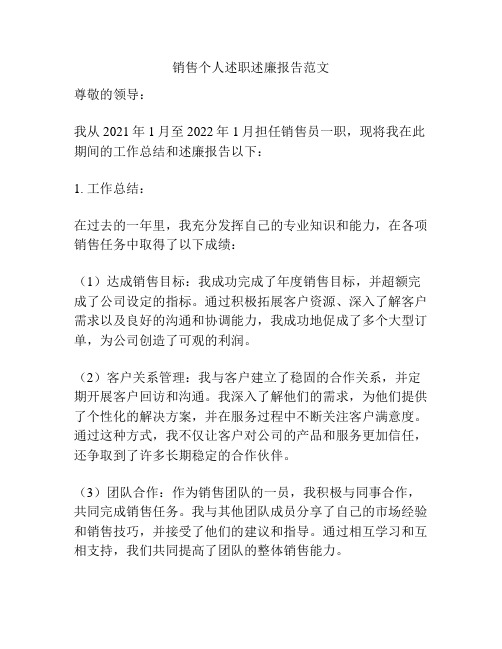 销售个人述职述廉报告范文

尊敬的领导：

我从 2021 年 1 月至 2022 年 1 月担任销售员一职，现将我在此期间的工作总结和述廉报告以下：

1. 工作总结：

在过去的一年里，我充分发挥自己的专业知识和能力，在各项销售任务中取得了以下成绩：

（1）达成销售目标：我成功完成了年度销售目标，并超额完成了公司设定的指标。通过积极拓展客户资源、深入了解客户需求以及良好的沟通和协调能力，我成功地促成了多个大型订单，为公司创造了可观的利润。

（2）客户关系管理：我与客户建立了稳固的合作关系，并定期开展客户回访和沟通。我深入了解他们的需求，为他们提供了个性化的解决方案，并在服务过程中不断关注客户满意度。通过这种方式，我不仅让客户对公司的产品和服务更加信任，还争取到了许多长期稳定的合作伙伴。

（3）团队合作：作为销售团队的一员，我积极与同事合作，共同完成销售任务。我与其他团队成员分享了自己的市场经验和销售技巧，并接受了他们的建议和指导。通过相互学习和互相支持，我们共同提高了团队的整体销售能力。